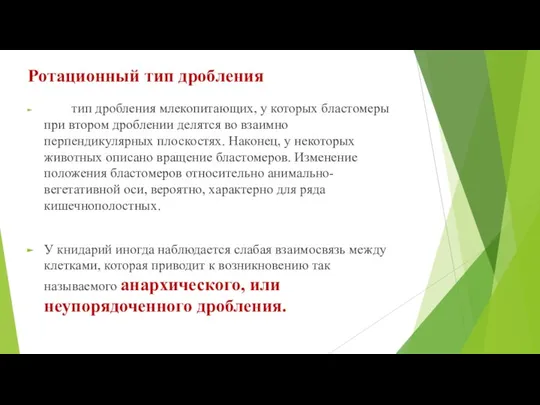 Ротационный тип дробления

тип дробления млекопитающих, у которых бластомеры при втором дроблении делятся во взаимно перпендикулярных плоскостях. Наконец, у некоторых животных описано вращение бластомеров. Изменение положения бластомеров относительно анимально-вегетативной оси, вероятно, характерно для ряда кишечнополостных.

У книдарий иногда наблюдается слабая взаимосвязь между клетками, которая приводит к возникновению так называемого анархического, или неупорядоченного дробления.